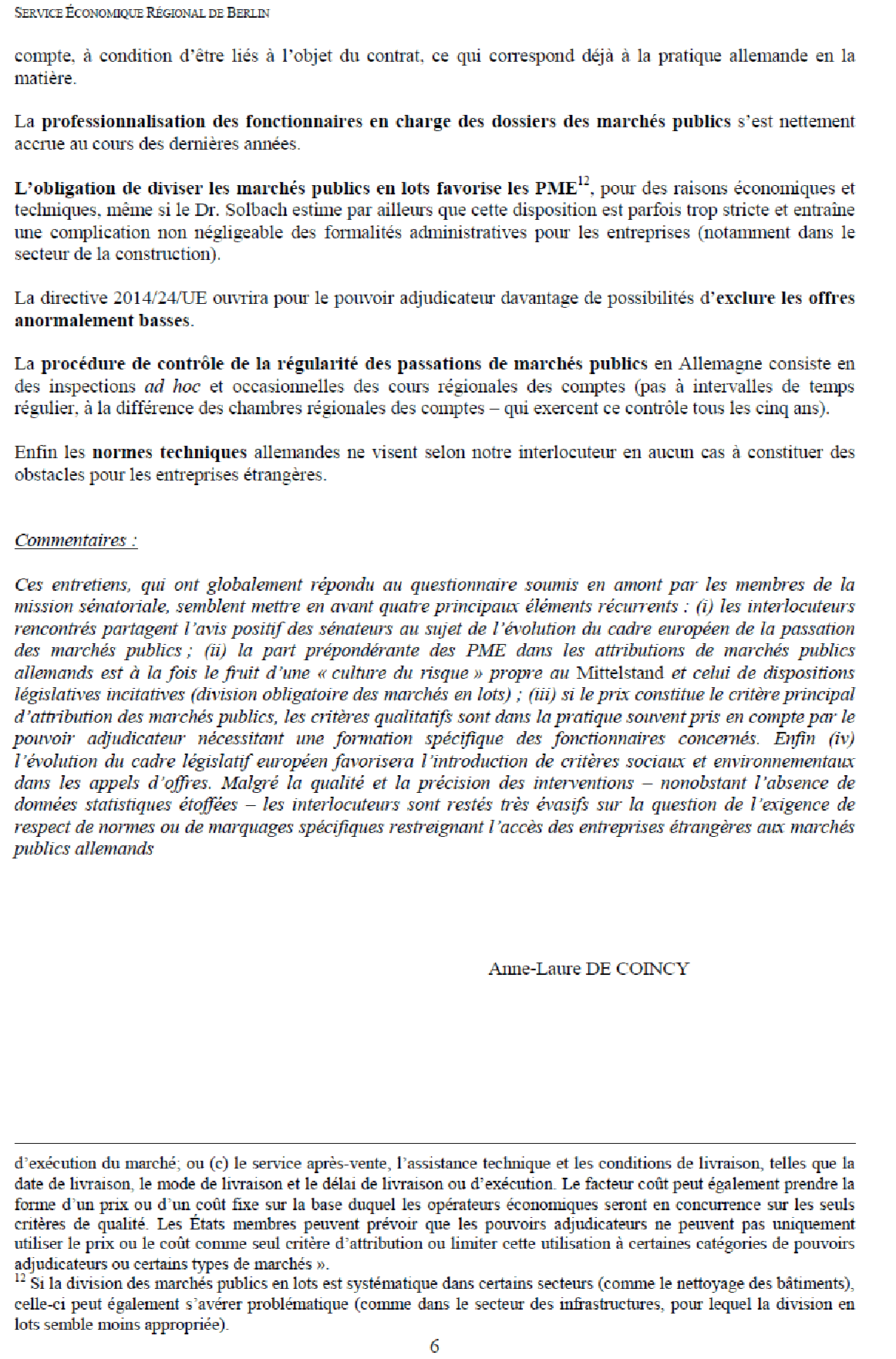 SERVICE ÉCONOMIQUE RÉGIONAL DE BERLIN

compte, à condition d'être liés à l'objet du contrat, ce qui correspond déjà à la pratique allemande en la matière.

La professionnalisation des fonctionnaires en charge des dossiers des marchés publics s'est nettement accrue au cours des dernières années.

L'obligation de diviser les marchés publics en lots favorise les PME$^{12}$, pour des raisons économiques et techniques, même si le Dr. Solbach estime par ailleurs que cette disposition est parfois trop stricte et entraîne une complication non négligeable des formalités administratives pour les entreprises (notamment dans le secteur de la construction).

La directive 2014/24/UE ouvrira pour le pouvoir adjudicateur davantage de possibilités d'exclure les offres anormalement basses.

La procédure de contrôle de la régularité des passations de marchés publics en Allemagne consiste en des inspections ad hoc et occasionnelles des cours régionales des comptes (pas à intervalles de temps régulier, à la différence des chambres régionales des comptes – qui exercent ce contrôle tous les cinq ans).

Enfin les normes techniques allemandes ne visent selon notre interlocuteur en aucun cas à constituer des obstacles pour les entreprises étrangères.

Commentaires :

Ces entretiens, qui ont globalement répondu au questionnaire soumis en amont par les membres de la mission sénatoriale, semblent mettre en avant quatre principaux éléments récurrents : (i) les interlocuteurs rencontrés partagent l'avis positif des sénateurs au sujet de l'évolution du cadre européen de la passation des marchés publics ; (ii) la part prépondérante des PME dans les attributions de marchés publics allemands est à la fois le fruit d'une « culture du risque » propre au Mittelstand et celui de dispositions législatives incitatives (division obligatoire des marchés en lots) ; (iii) si le prix constitue le critère principal d'attribution des marchés publics, les critères qualitatifs sont dans la pratique souvent pris en compte par le pouvoir adjudicateur nécessitant une formation spécifique des fonctionnaires concernés. Enfin (iv) l'évolution du cadre législatif européen favorisera l'introduction de critères sociaux et environnementaux dans les appels d'offres. Malgré la qualité et la précision des interventions – nonobstant l'absence de données statistiques étoffées – les interlocuteurs sont restés très évasifs sur la question de l'exigence de respect de normes ou de marquages spécifiques restreignant l'accès des entreprises étrangères aux marchés publics allemands

Anne-Laure DE COINCY

d'exécution du marché; ou (c) le service après-vente, l'assistance technique et les conditions de livraison, telles que la date de livraison, le mode de livraison et le délai de livraison ou d'exécution. Le facteur coût peut également prendre la forme d'un prix ou d'un coût fixe sur la base duquel les opérateurs économiques seront en concurrence sur les seuls critères de qualité. Les États membres peuvent prévoir que les pouvoirs adjudicateurs ne peuvent pas uniquement utiliser le prix ou le coût comme seul critère d'attribution ou limiter cette utilisation à certaines catégories de pouvoirs adjudicateurs ou certains types de marchés ».
$^{12}$ Si la division des marchés publics en lots est systématique dans certains secteurs (comme le nettoyage des bâtiments), celle-ci peut également s'avérer problématique (comme dans le secteur des infrastructures, pour lequel la division en lots semble moins appropriée).

6